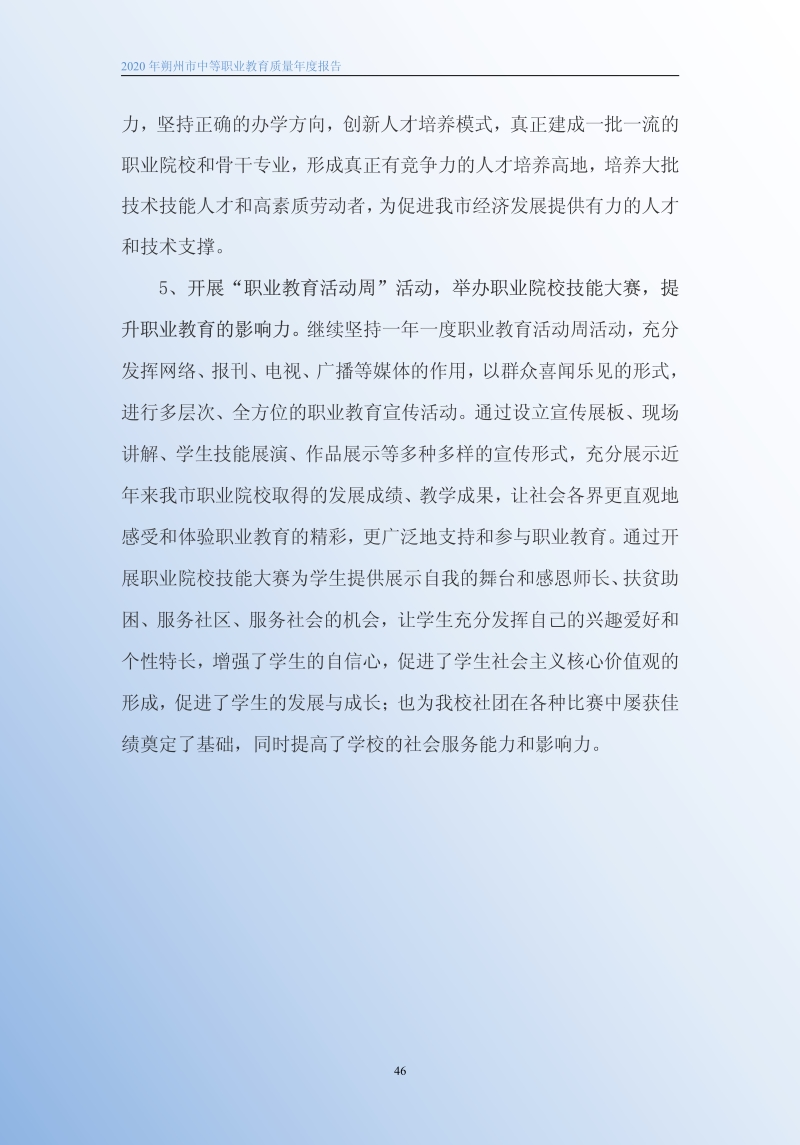 2020 年朔州市中等职业教育质量年度报告

力，坚持正确的办学方向，创新人才培养模式，真正建成一批一流的职业院校和骨干专业，形成真正有竞争力的人才培养高地，培养大批技术技能人才和高素质劳动者，为促进我市经济发展提供有力的人才和技术支撑。

5、开展“职业教育活动周”活动，举办职业院校技能大赛，提升职业教育的影响力。继续坚持一年一度职业教育活动周活动，充分发挥网络、报刊、电视、广播等媒体的作用，以群众喜闻乐见的形式，进行多层次、全方位的职业教育宣传活动。通过设立宣传展板、现场讲解、学生技能展演、作品展示等多种多样的宣传形式，充分展示近年来我市职业院校取得的发展成绩、教学成果，让社会各界更直观地感受和体验职业教育的精彩，更广泛地支持和参与职业教育。通过开展职业院校技能大赛为学生提供展示自我的舞台和感恩师长、扶贫助困、服务社区、服务社会的机会，让学生充分发挥自己的兴趣爱好和个性特长，增强了学生的自信心，促进了学生社会主义核心价值观的形成，促进了学生的发展与成长；也为我校社团在各种比赛中屡获佳绩奠定了基础，同时提高了学校的社会服务能力和影响力。

46